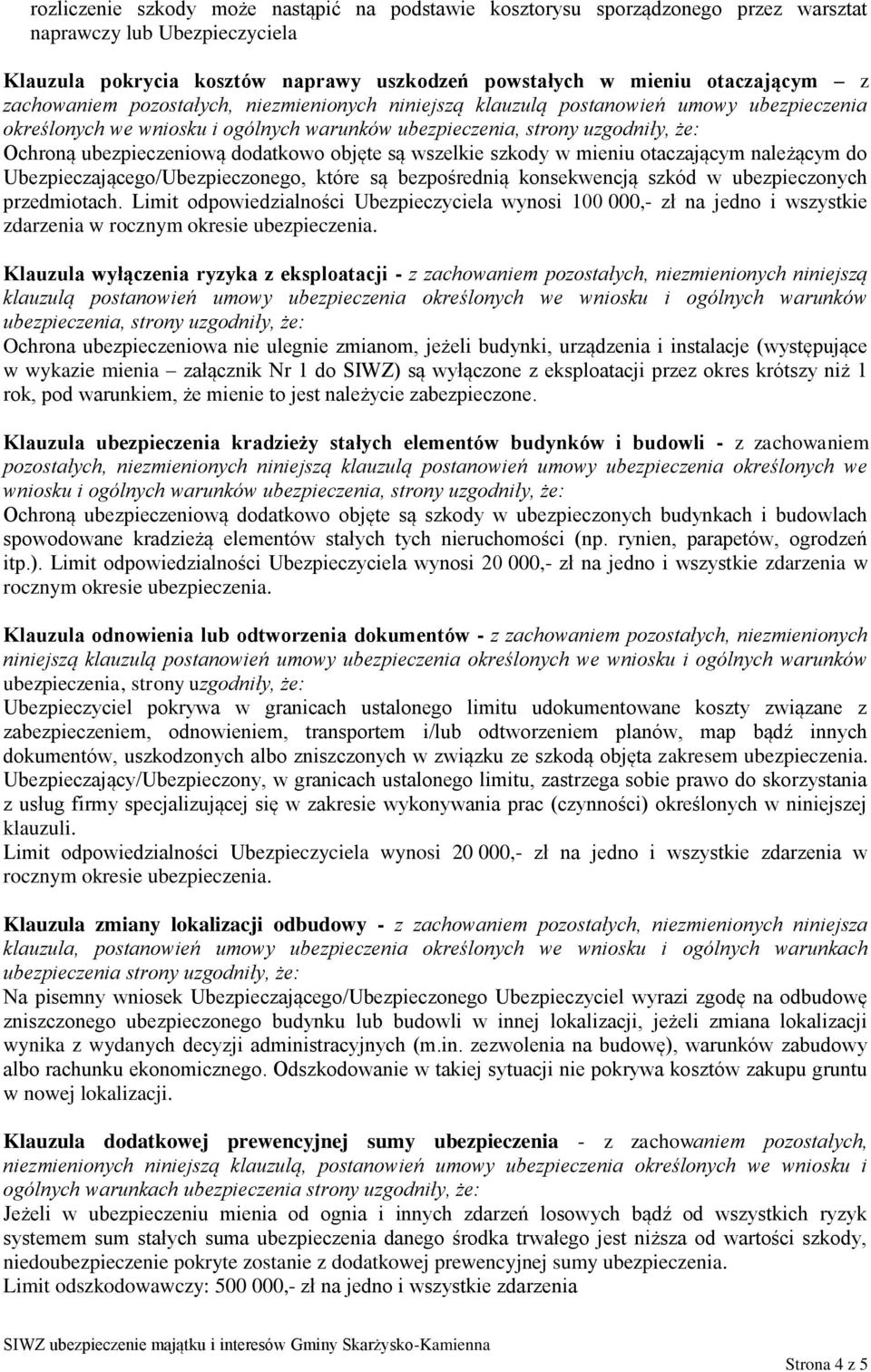 rozliczenie szkody może nastąpić na podstawie kosztorysu sporządzonego przez warsztat naprawczy lub Ubezpieczyciela

Klauzula pokrycia kosztów naprawy uszkodzeń powstałych w mieniu otaczającym – z zachowaniem pozostałych, niezmienionych niniejszą klauzulą postanowień umowy ubezpieczenia określonych we wniosku i ogólnych warunków ubezpieczenia, strony uzgodniły, że:
Ochroną ubezpieczeniową dodatkowo objęte są wszelkie szkody w mieniu otaczającym należącym do Ubezpieczającego/Ubezpieczonego, które są bezpośrednią konsekwencją szkód w ubezpieczonych przedmiotach. Limit odpowiedzialności Ubezpieczyciela wynosi 100 000,- zł na jedno i wszystkie zdarzenia w rocznym okresie ubezpieczenia.

Klauzula wyłączenia ryzyka z eksploatacji - z zachowaniem pozostałych, niezmienionych niniejszą klauzulą postanowień umowy ubezpieczenia określonych we wniosku i ogólnych warunków ubezpieczenia, strony uzgodniły, że:
Ochrona ubezpieczeniowa nie ulegnie zmianom, jeżeli budynki, urządzenia i instalacje (występujące w wykazie mienia – załącznik Nr 1 do SIWZ) są wyłączone z eksploatacji przez okres krótszy niż 1 rok, pod warunkiem, że mienie to jest należycie zabezpieczone.

Klauzula ubezpieczenia kradzieży stałych elementów budynków i budowli - z zachowaniem pozostałych, niezmienionych niniejszą klauzulą postanowień umowy ubezpieczenia określonych we wniosku i ogólnych warunków ubezpieczenia, strony uzgodniły, że:
Ochroną ubezpieczeniową dodatkowo objęte są szkody w ubezpieczonych budynkach i budowlach spowodowane kradzieżą elementów stałych tych nieruchomości (np. rynien, parapetów, ogrodzeń itp.). Limit odpowiedzialności Ubezpieczyciela wynosi 20 000,- zł na jedno i wszystkie zdarzenia w rocznym okresie ubezpieczenia.

Klauzula odnowienia lub odtworzenia dokumentów - z zachowaniem pozostałych, niezmienionych niniejszą klauzulą postanowień umowy ubezpieczenia określonych we wniosku i ogólnych warunków ubezpieczenia, strony uzgodniły, że:
Ubezpieczyciel pokrywa w granicach ustalonego limitu udokumentowane koszty związane z zabezpieczeniem, odnowieniem, transportem i/lub odtworzeniem planów, map bądź innych dokumentów, uszkodzonych albo zniszczonych w związku ze szkodą objęta zakresem ubezpieczenia. Ubezpieczający/Ubezpieczony, w granicach ustalonego limitu, zastrzega sobie prawo do skorzystania z usług firmy specjalizującej się w zakresie wykonywania prac (czynności) określonych w niniejszej klauzuli.
Limit odpowiedzialności Ubezpieczyciela wynosi 20 000,- zł na jedno i wszystkie zdarzenia w rocznym okresie ubezpieczenia.

Klauzula zmiany lokalizacji odbudowy - z zachowaniem pozostałych, niezmienionych niniejsza klauzula, postanowień umowy ubezpieczenia określonych we wniosku i ogólnych warunkach ubezpieczenia strony uzgodniły, że:
Na pisemny wniosek Ubezpieczającego/Ubezpieczonego Ubezpieczyciel wyrazi zgodę na odbudowę zniszczonego ubezpieczonego budynku lub budowli w innej lokalizacji, jeżeli zmiana lokalizacji wynika z wydanych decyzji administracyjnych (m.in. zezwolenia na budowę), warunków zabudowy albo rachunku ekonomicznego. Odszkodowanie w takiej sytuacji nie pokrywa kosztów zakupu gruntu w nowej lokalizacji.

Klauzula dodatkowej prewencyjnej sumy ubezpieczenia - z zachowaniem pozostałych, niezmienionych niniejszą klauzulą, postanowień umowy ubezpieczenia określonych we wniosku i ogólnych warunkach ubezpieczenia strony uzgodniły, że:
Jeżeli w ubezpieczeniu mienia od ognia i innych zdarzeń losowych bądź od wszystkich ryzyk systemem sum stałych suma ubezpieczenia danego środka trwałego jest niższa od wartości szkody, niedoubezpieczenie pokryte zostanie z dodatkowej prewencyjnej sumy ubezpieczenia.
Limit odszkodowawczy: 500 000,- zł na jedno i wszystkie zdarzenia

SIWZ ubezpieczenie majątku i interesów Gminy Skarżysko-Kamienna

Strona 4 z 5